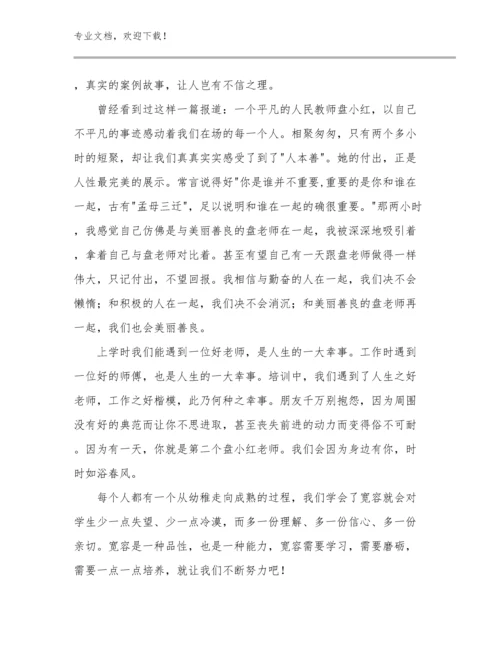 专业文档，欢迎下载！

，真实的案例故事，让人岂有不信之理。

曾经看到过这样一篇报道：一个平凡的人民教师盘小红，以自己不平凡的事迹感动着我们在场的每一个人。相聚匆匆，只有两个多小时的短聚，却让我们真真实实感受了到了"人本善"。她的付出，正是人性最完美的展示。常言说得好"你是谁并不重要,重要的是你和谁在一起，古有"孟母三迁"，足以说明和谁在一起的确很重要。"那两小时，我感觉自己仿佛是与美丽善良的盘老师在一起，我被深深地吸引着，拿着自己与盘老师对比着。甚至有望自己有一天跟盘老师做得一样伟大，只记付出，不望回报。我相信与勤奋的人在一起，我们决不会懒惰；和积极的人在一起，我们决不会消沉；和美丽善良的盘老师再一起，我们也会美丽善良。

上学时我们能遇到一位好老师，是人生的一大幸事。工作时遇到一位好的师傅，也是人生的一大幸事。培训中，我们遇到了人生之好老师，工作之好楷模，此乃何种之幸事。朋友千万别抱怨，因为周围没有好的典范而让你不思进取，甚至丧失前进的动力而变得俗不可耐。因为有一天，你就是第二个盘小红老师。我们会因为身边有你，时时如浴春风。

每个人都有一个从幼稚走向成熟的过程，我们学会了宽容就会对学生少一点失望、少一点冷漠，而多一份理解、多一份信心、多一份亲切。宽容是一种品性，也是一种能力，宽容需要学习，需要磨砺，需要一点一点培养，就让我们不断努力吧！